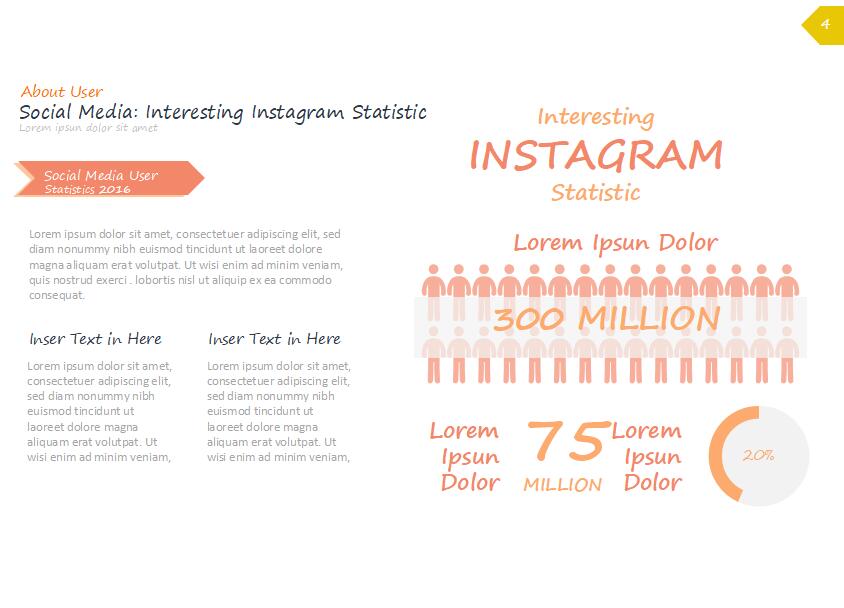 4

About User
Social Media: Interesting Instagram Statistic
Lorem ipsun dolor sit amet

Social Media User
Statistics 2016

Lorem ipsum dolor sit amet, consectetuer adipiscing elit, sed diam nonummy nibh euismod tincidunt ut laoreet dolore magna aliquam erat volutpat. Ut wisi enim ad minim veniam, quis nostrud exerci . lobortis nisl ut aliquip ex ea commodo consequat.

Inser Text in Here

Lorem ipsum dolor sit amet, consectetuer adipiscing elit, sed diam nonummy nibh euismod tincidunt ut laoreet dolore magna aliquam erat volutpat. Ut wisi enim ad minim veniam,

Inser Text in Here

Lorem ipsum dolor sit amet, consectetuer adipiscing elit, sed diam nonummy nibh euismod tincidunt ut laoreet dolore magna aliquam erat volutpat. Ut wisi enim ad minim veniam,

Interesting
INSTAGRAM
Statistic

Lorem Ipsun Dolor

300 MILLION

Lorem Ipsun Dolor

75
MILLION

Lorem Ipsun Dolor

20%